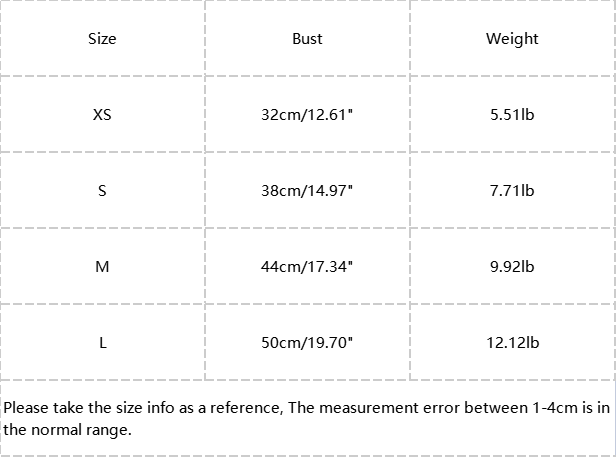 | Size | Bust | Weight |
|---|---|---|
| XS | 32cm/12.61" | 5.51lb |
| S | 38cm/14.97" | 7.71lb |
| M | 44cm/17.34" | 9.92lb |
| L | 50cm/19.70" | 12.12lb |

Please take the size info as a reference, The measurement error between 1-4cm is in the normal range.